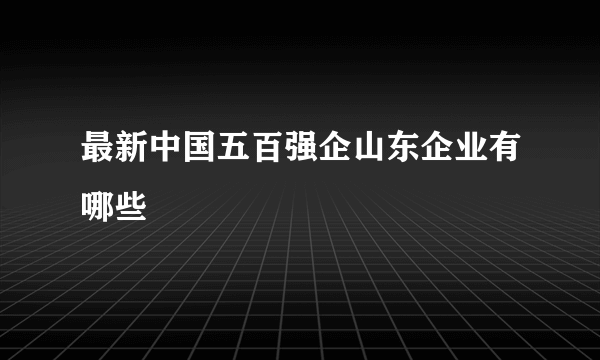 最新中国五百强企山东企业有哪些